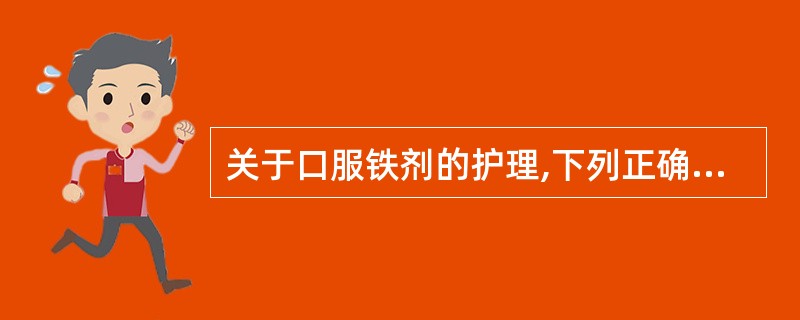 关于口服铁剂的护理,下列正确...